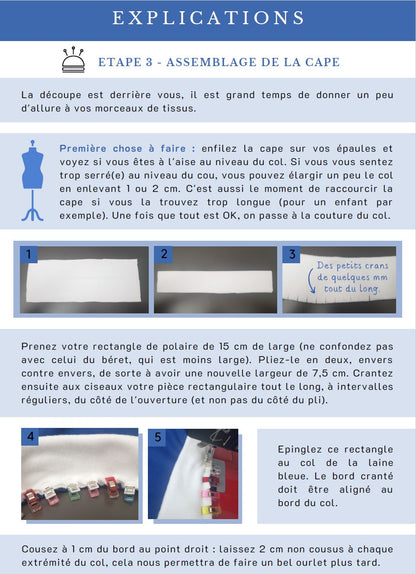 EXPLICATIONS

ETAPE 3 - ASSEMBLAGE DE LA CAPE

La découpe est derrière vous, il est grand temps de donner un peu d'allure à vos morceaux de tissus.

Première chose à faire : enfilez la cape sur vos épaules et voyez si vous êtes à l'aise au niveau du col. Si vous vous sentez trop serré(e) au niveau du cou, vous pouvez élargir un peu le col en enlevant 1 ou 2 cm. C'est aussi le moment de raccourcir la cape si vous la trouvez trop longue (pour un enfant par exemple). Une fois que tout est OK, on passe à la couture du col.

1

2

3

Des petits crans de quelques mm tout du long.

Prenez votre rectangle de polaire de 15 cm de large (ne confondez pas avec celui du béret, qui est moins large). Pliez-le en deux, envers contre envers, de sorte à avoir une nouvelle largeur de 7,5 cm. Crantez ensuite aux ciseaux votre pièce rectangulaire tout le long, à intervalles réguliers, du côté de l'ouverture (et non pas du côté du pli).

4

5

Epinglez ce rectangle au col de la laine bleue. Le bord cranté doit être aligné au bord du col.

Cousez à 1 cm du bord au point droit : laissez 2 cm non cousus à chaque extrémité du col, cela nous permettra de faire un bel ourlet plus tard.